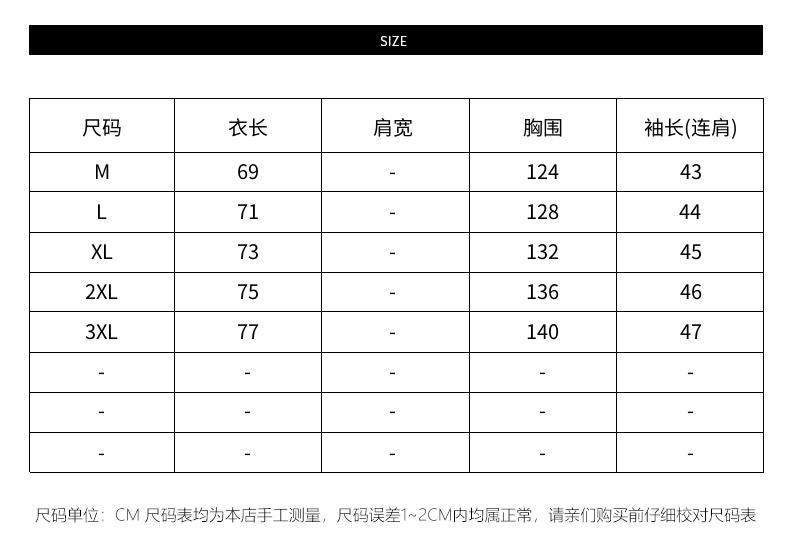 SIZE

| 尺码 | 衣长 | 肩宽 | 胸围 | 袖长(连肩) |
|---|---|---|---|---|
| M | 69 | - | 124 | 43 |
| L | 71 | - | 128 | 44 |
| XL | 73 | - | 132 | 45 |
| 2XL | 75 | - | 136 | 46 |
| 3XL | 77 | - | 140 | 47 |
| - | - | - | - | - |
| - | - | - | - | - |
| - | - | - | - | - |

尺码单位：CM 尺码表均为本店手工测量，尺码误差1~2CM内均属正常，请亲们购买前仔细校对尺码表